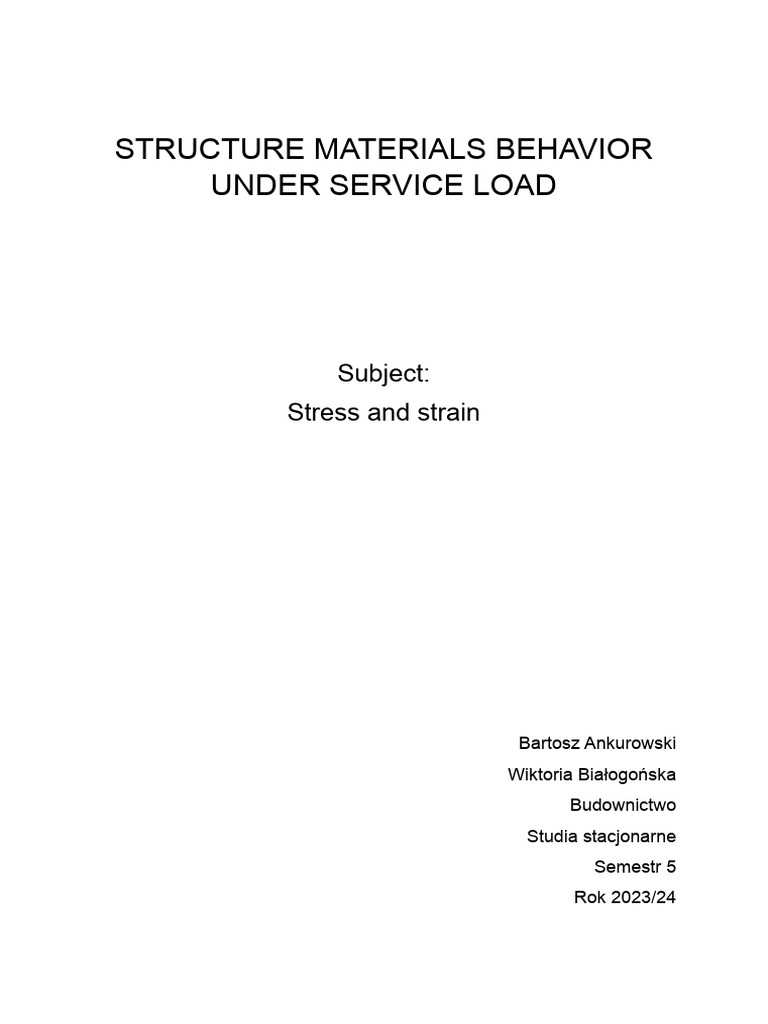 STRUCTURE MATERIALS BEHAVIOR UNDER SERVICE LOAD

Subject:
Stress and strain

Bartosz Ankurowski
Wiktoria Białogońska
Budownictwo
Studia stacjonarne
Semestr 5
Rok 2023/24